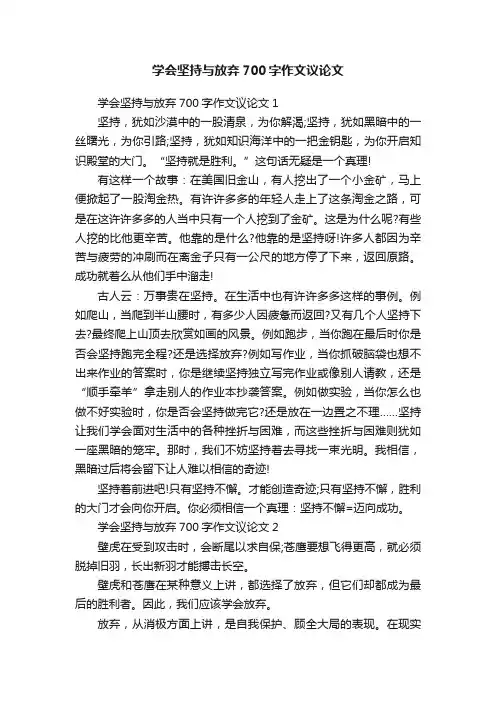 学会坚持与放弃700字作文议论文

学会坚持与放弃700字作文议论文1

坚持，犹如沙漠中的一股清泉，为你解渴;坚持，犹如黑暗中的一丝曙光，为你引路;坚持，犹如知识海洋中的一把金钥匙，为你开启知识殿堂的大门。“坚持就是胜利。”这句话无疑是一个真理!

有这样一个故事：在美国旧金山，有人挖出了一个小金矿，马上便掀起了一股淘金热。有许许多多的年轻人走上了这条淘金之路，可是在这许许多多的人当中只有一个人挖到了金矿。这是为什么呢?有些人挖的比他更辛苦。他靠的是什么?他靠的是坚持呀!许多人都因为辛苦与疲劳的冲刷而在离金子只有一公尺的地方停了下来，返回原路。成功就着么从他们手中溜走!

古人云：万事贵在坚持。在生活中也有许许多多这样的事例。例如爬山，当爬到半山腰时，有多少人因疲惫而返回?又有几个人坚持下去?最终爬上山顶去欣赏如画的风景。例如跑步，当你跑在最后时你是否会坚持跑完全程?还是选择放弃?例如写作业，当你抓破脑袋也想不出来作业的答案时，你是继续坚持独立写完作业或像别人请教，还是“顺手牵羊”拿走别人的作业本抄袭答案。例如做实验，当你怎么也做不好实验时，你是否会坚持做完它?还是放在一边置之不理……坚持让我们学会面对生活中的各种挫折与困难，而这些挫折与困难则犹如一座黑暗的笼牢。那时，我们不妨坚持着去寻找一束光明。我相信，黑暗过后将会留下让人难以相信的奇迹!

坚持着前进吧!只有坚持不懈。才能创造奇迹;只有坚持不懈，胜利的大门才会向你开启。你必须相信一个真理：坚持不懈=迈向成功。

学会坚持与放弃700字作文议论文2

壁虎在受到攻击时，会断尾以求自保;苍鹰要想飞得更高，就必须脱掉旧羽，长出新羽才能搏击长空。

壁虎和苍鹰在某种意义上讲，都选择了放弃，但它们却都成为最后的胜利者。因此，我们应该学会放弃。

放弃，从消极方面上讲，是自我保护、顾全大局的表现。在现实